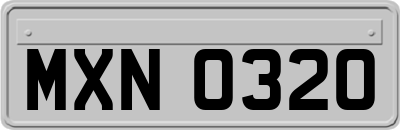 MXN 0320